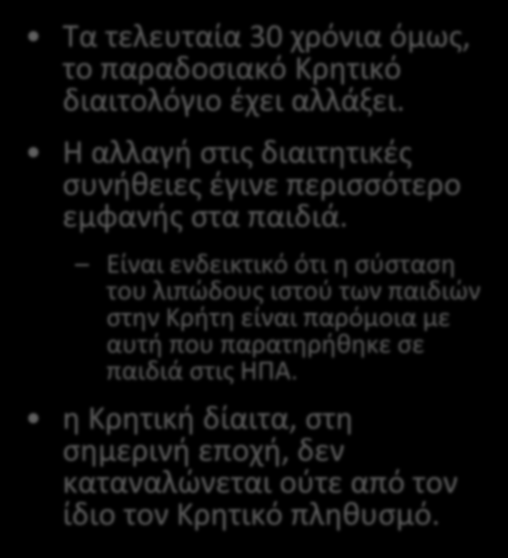 • Τα τελευταία 30 χρόνια όμως, το παραδοσιακό Κρητικό διαιτολόγιο έχει αλλάξει.

• Η αλλαγή στις διαιτητικές συνήθειες έγινε περισσότερο εμφανής στα παιδιά.

– Είναι ενδεικτικό ότι η σύσταση του λιπώδους ιστού των παιδιών στην Κρήτη είναι παρόμοια με αυτή που παρατηρήθηκε σε παιδιά στις ΗΠΑ.

• η Κρητική δίαιτα, στη σημερινή εποχή, δεν καταναλώνεται ούτε από τον ίδιο τον Κρητικό πληθυσμό.